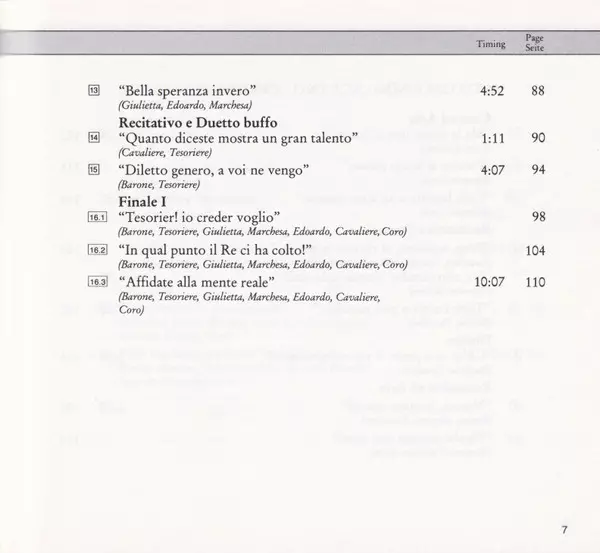 Timing Page Seite

13 "Bella speranza invero" 4:52 88
(Giulietta, Edoardo, Marchesa)

Recitativo e Duetto buffo

14 "Quanto diceste mostra un gran talento" 1:11 90
(Cavaliere, Tesoriere)

15 "Diletto genero, a voi ne vengo" 4:07 94
(Barone, Tesoriere)

Finale I

16.1 "Tesorier! io creder voglio" 98
(Barone, Tesoriere, Giulietta, Marchesa, Edoardo, Cavaliere, Coro)

16.2 "In qual punto il Re ci ha colto!" 104
(Barone, Tesoriere, Giulietta, Marchesa, Edoardo, Cavaliere, Coro)

16.3 "Affidate alla mente reale" 10:07 110
(Barone, Tesoriere, Giulietta, Marchesa, Edoardo, Cavaliere, Coro)

7